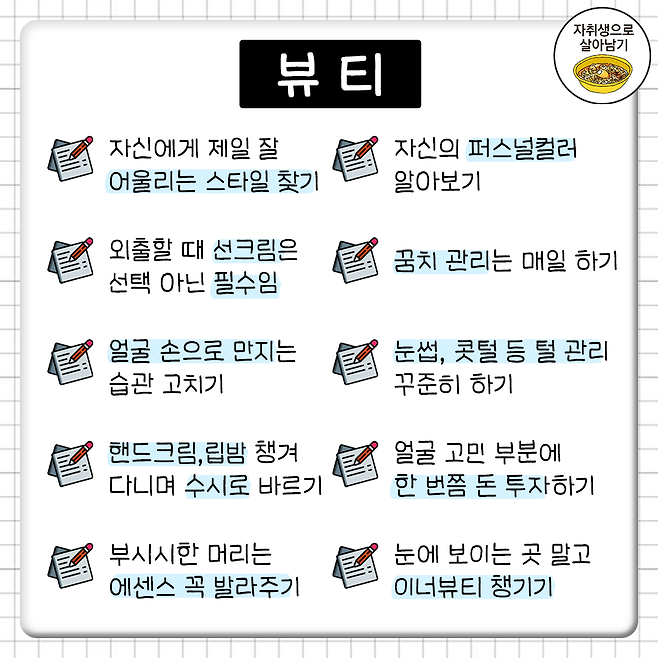 자취생으로
살아남기

뷰티

자신에게 제일 잘 어울리는 스타일 찾기

외출할 때 선크림은 선택 아닌 필수임

얼굴 손으로 만지는 습관 고치기

핸드크림,립밤 챙겨 다니며 수시로 바르기

부시시한 머리는 에센스 꼭 발라주기

자신의 퍼스널컬러 알아보기

꿈치 관리는 매일 하기

눈썹, 콧털 등 털 관리 꾸준히 하기

얼굴 고민 부분에 한 번쯤 돈 투자하기

눈에 보이는 곳 말고 이너뷰티 챙기기